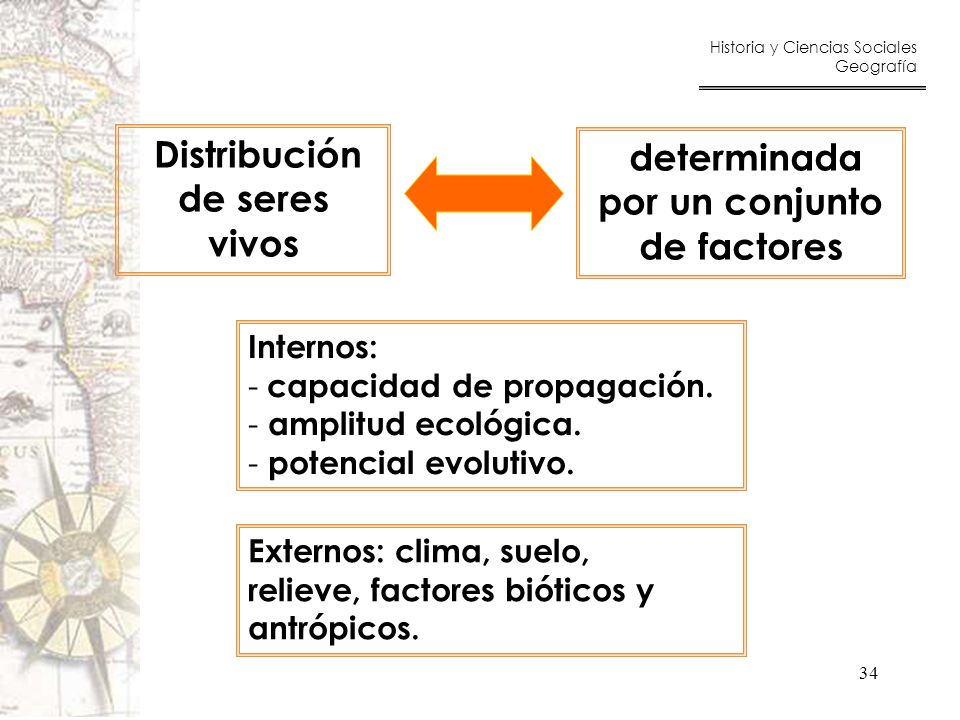 Historia y Ciencias Sociales
Geografía

Distribución de seres vivos

determinada por un conjunto de factores

Internos:
- capacidad de propagación.
- amplitud ecológica.
- potencial evolutivo.

Externos: clima, suelo, relieve, factores bióticos y antrópicos.

34